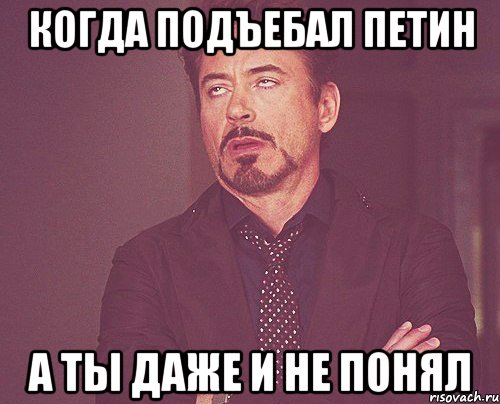 КОГДА ПОДЪЕБАЛ ПЕТИН

А ТЫ ДАЖЕ И НЕ ПОНЯЛ

risovach.ru